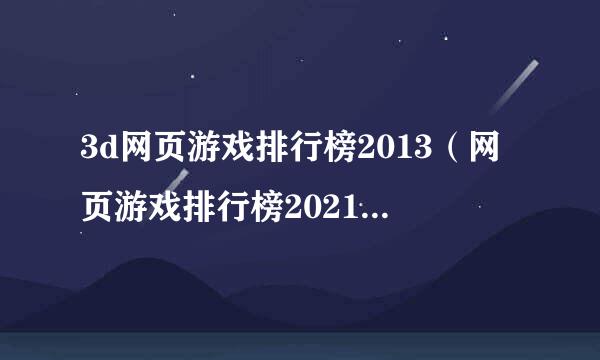 3d网页游戏排行榜2013（网页游戏排行榜2021...